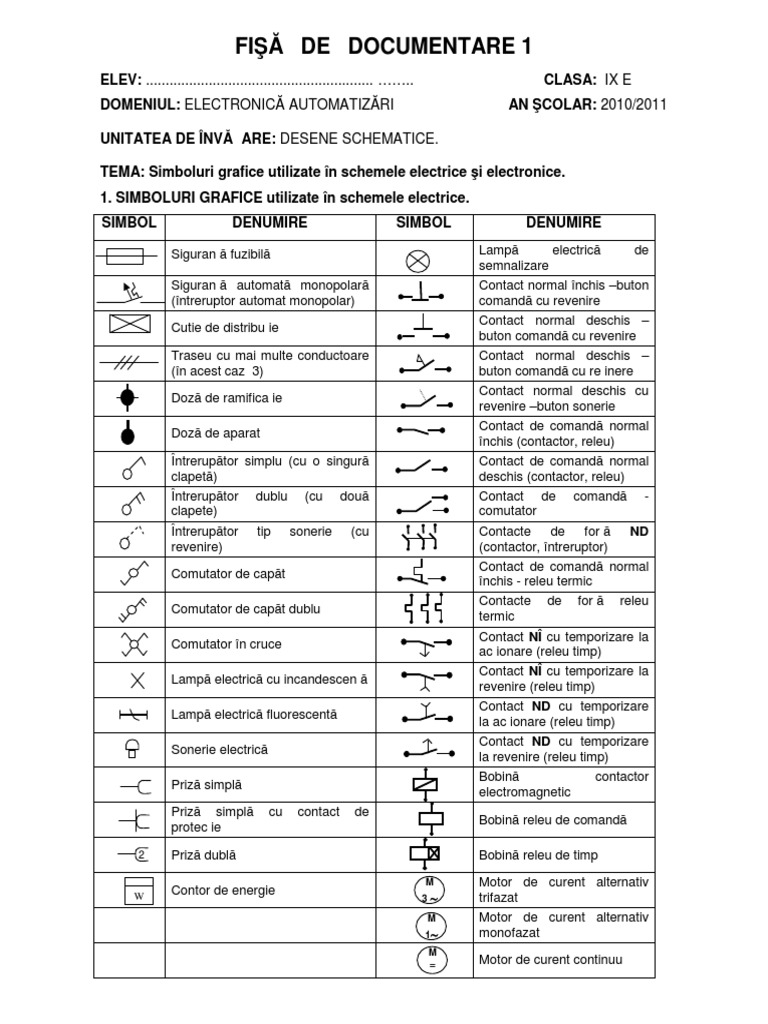 FIŞĂ DE DOCUMENTARE 1

ELEV: ........................................................ ……..

CLASA: IX E

DOMENIUL: ELECTRONICĂ AUTOMATIZĂRI

AN ŞCOLAR: 2010/2011

UNITATEA DE ÎNVĂ ARE: DESENE SCHEMATICE.

TEMA: Simboluri grafice utilizate în schemele electrice şi electronice.

1. SIMBOLURI GRAFICE utilizate în schemele electrice.

| SIMBOL | DENUMIRE | SIMBOL | DENUMIRE |
|---|---|---|---|
| | Siguran ă fuzibilă | | Lampă electrică de semnalizare |
| | Siguran ă automată monopolară (întreruptor automat monopolar) | | Contact normal închis –buton comandă cu revenire |
| | Cutie de distribu ie | | Contact normal deschis – buton comandă cu revenire |
| | Traseu cu mai multe conductoare (în acest caz 3) | | Contact normal deschis – buton comandă cu re inere |
| | Doză de ramifica ie | | Contact normal deschis cu revenire –buton sonerie |
| | Doză de aparat | | Contact de comandă normal închis (contactor, releu) |
| | Întrerupător simplu (cu o singură clapetă) | | Contact de comandă normal deschis (contactor, releu) |
| | Întrerupător dublu (cu două clapete) | | Contact de comandă - comutator |
| | Întrerupător tip sonerie (cu revenire) | | Contacte de for ă ND (contactor, întreruptor) |
| | Comutator de capăt | | Contact de comandă normal închis - releu termic |
| | Comutator de capăt dublu | | Contacte de for ă releu termic |
| | Comutator în cruce | | Contact NÎ cu temporizare la ac ionare (releu timp) |
| | Lampă electrică cu incandescen ă | | Contact NÎ cu temporizare la revenire (releu timp) |
| | Lampă electrică fluorescentă | | Contact ND cu temporizare la ac ionare (releu timp) |
| | Sonerie electrică | | Contact ND cu temporizare la revenire (releu timp) |
| | Priză simplă | | Bobină contactor electromagnetic |
| | Priză simplă cu contact de protec ie | | Bobină releu de comandă |
| 2 | Priză dublă | | Bobină releu de timp |
| W | Contor de energie | M 3 ~ | Motor de curent alternativ trifazat |
| | | M 1~ | Motor de curent alternativ monofazat |
| | | M = | Motor de curent continuu |